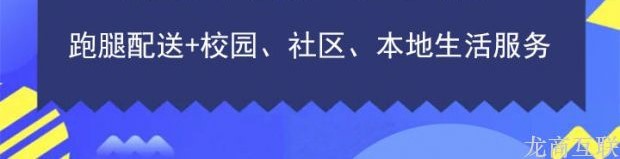 跑腿配送+校园、社区、本地生活服务

龙商互联